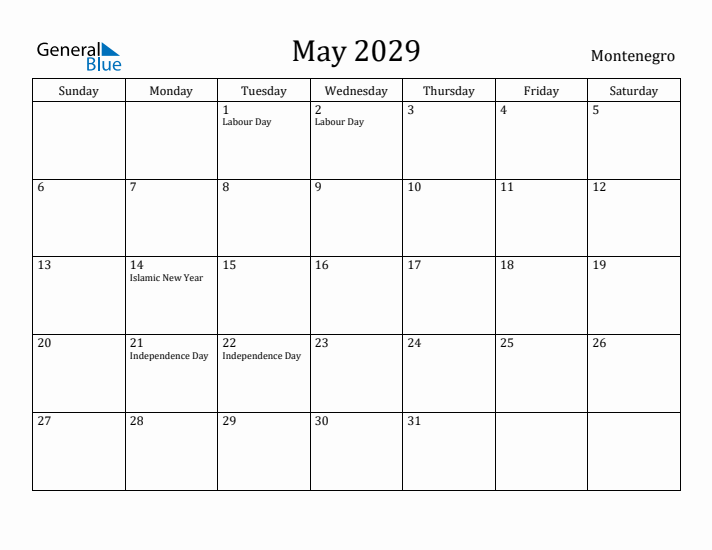 General Blue

May 2029

Montenegro

| Sunday | Monday | Tuesday | Wednesday | Thursday | Friday | Saturday |
|---|---|---|---|---|---|---|
| | | 1 Labour Day | 2 Labour Day | 3 | 4 | 5 |
| 6 | 7 | 8 | 9 | 10 | 11 | 12 |
| 13 | 14 Islamic New Year | 15 | 16 | 17 | 18 | 19 |
| 20 | 21 Independence Day | 22 Independence Day | 23 | 24 | 25 | 26 |
| 27 | 28 | 29 | 30 | 31 | | |